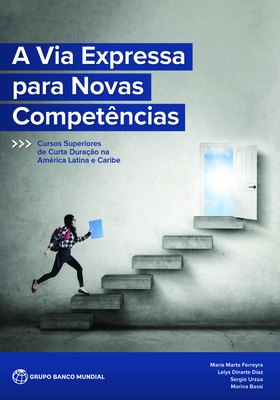 A Via Expressa para Novas Competências

>>> Cursos Superiores de Curta Duração na América Latina e Caribe

GRUPO BANCO MUNDIAL

María Marta Ferreyra
Lelys Dinarte Díaz
Sergio Urzúa
Marina Bassi